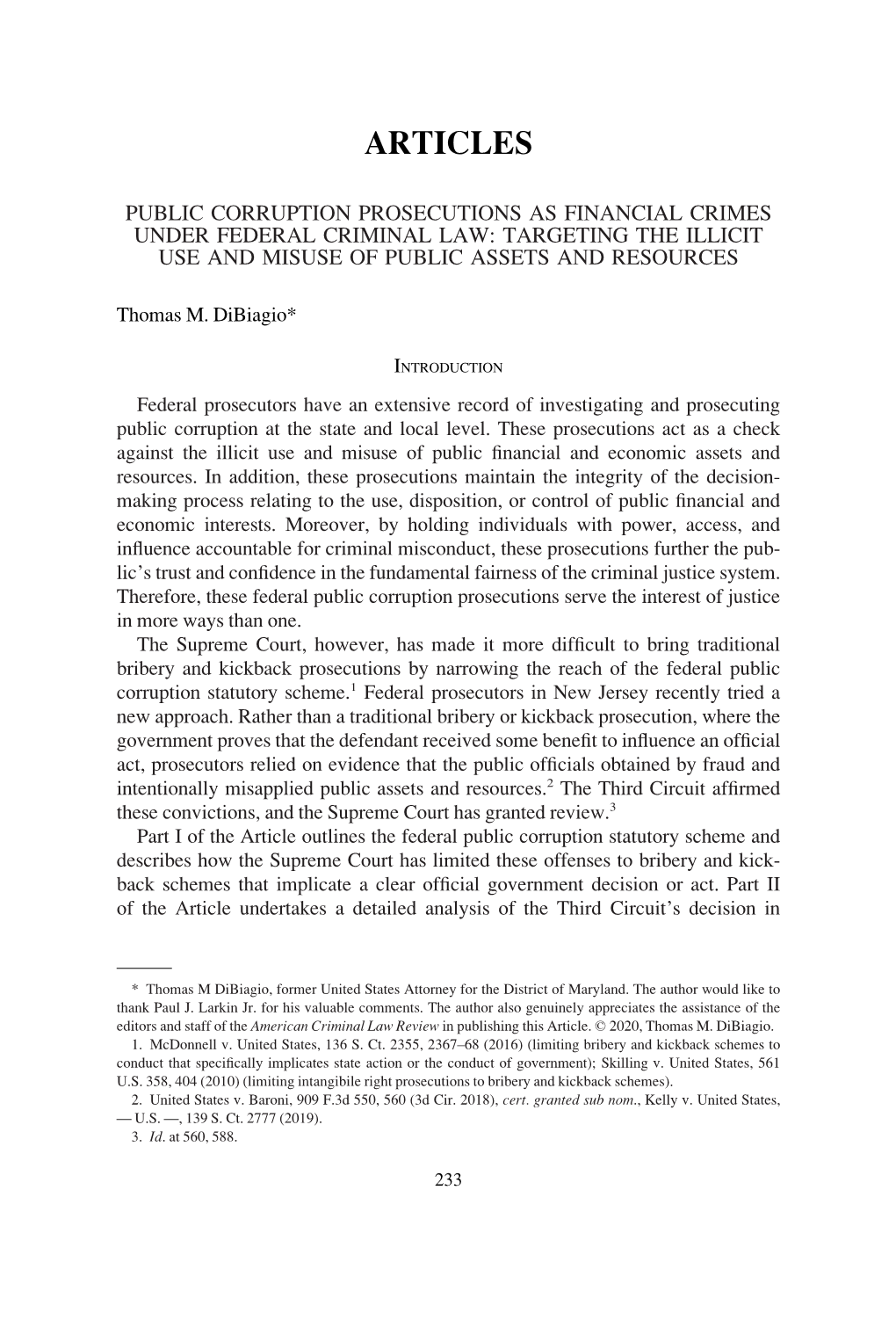 ARTICLES

PUBLIC CORRUPTION PROSECUTIONS AS FINANCIAL CRIMES UNDER FEDERAL CRIMINAL LAW: TARGETING THE ILLICIT USE AND MISUSE OF PUBLIC ASSETS AND RESOURCES

Thomas M. DiBiagio*

INTRODUCTION

Federal prosecutors have an extensive record of investigating and prosecuting public corruption at the state and local level. These prosecutions act as a check against the illicit use and misuse of public financial and economic assets and resources. In addition, these prosecutions maintain the integrity of the decision-making process relating to the use, disposition, or control of public financial and economic interests. Moreover, by holding individuals with power, access, and influence accountable for criminal misconduct, these prosecutions further the public's trust and confidence in the fundamental fairness of the criminal justice system. Therefore, these federal public corruption prosecutions serve the interest of justice in more ways than one.

The Supreme Court, however, has made it more difficult to bring traditional bribery and kickback prosecutions by narrowing the reach of the federal public corruption statutory scheme.$^1$ Federal prosecutors in New Jersey recently tried a new approach. Rather than a traditional bribery or kickback prosecution, where the government proves that the defendant received some benefit to influence an official act, prosecutors relied on evidence that the public officials obtained by fraud and intentionally misapplied public assets and resources.$^2$ The Third Circuit affirmed these convictions, and the Supreme Court has granted review.$^3$

Part I of the Article outlines the federal public corruption statutory scheme and describes how the Supreme Court has limited these offenses to bribery and kickback schemes that implicate a clear official government decision or act. Part II of the Article undertakes a detailed analysis of the Third Circuit's decision in

* Thomas M DiBiagio, former United States Attorney for the District of Maryland. The author would like to thank Paul J. Larkin Jr. for his valuable comments. The author also genuinely appreciates the assistance of the editors and staff of the American Criminal Law Review in publishing this Article. © 2020, Thomas M. DiBiagio.

1. McDonnell v. United States, 136 S. Ct. 2355, 2367–68 (2016) (limiting bribery and kickback schemes to conduct that specifically implicates state action or the conduct of government); Skilling v. United States, 561 U.S. 358, 404 (2010) (limiting intangibile right prosecutions to bribery and kickback schemes).

2. United States v. Baroni, 909 F.3d 550, 560 (3d Cir. 2018), cert. granted sub nom., Kelly v. United States, — U.S. —, 139 S. Ct. 2777 (2019).

3. Id. at 560, 588.

233